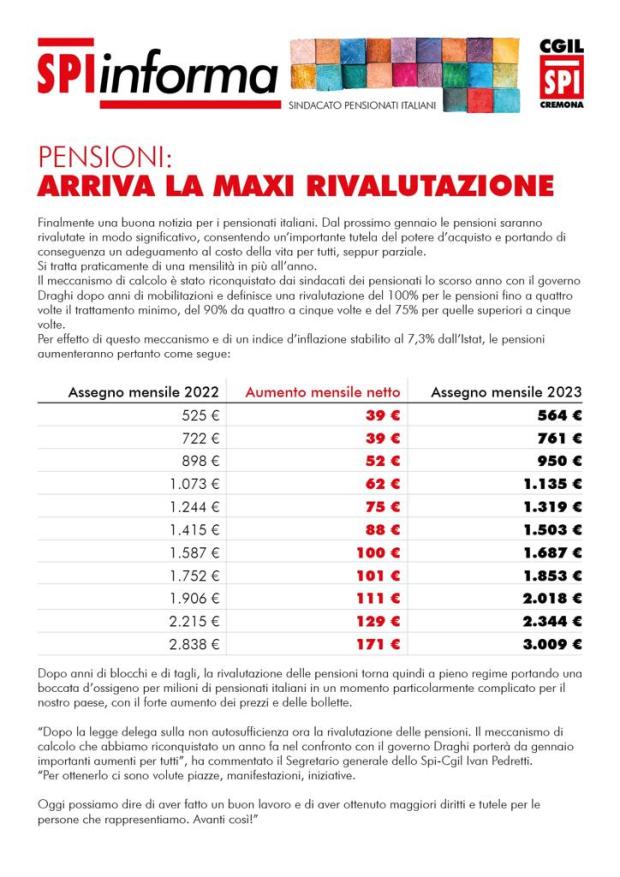 SPIinforma

SINDACATO PENSIONATI ITALIANI

CGIL
SPI
CREMONA

PENSIONI:
ARRIVA LA MAXI RIVALUTAZIONE

Finalmente una buona notizia per i pensionati italiani. Dal prossimo gennaio le pensioni saranno rivalutate in modo significativo, consentendo un'importante tutela del potere d'acquisto e portando di conseguenza un adeguamento al costo della vita per tutti, seppur parziale.
Si tratta praticamente di una mensilità in più all'anno.
Il meccanismo di calcolo è stato riconquistato dai sindacati dei pensionati lo scorso anno con il governo Draghi dopo anni di mobilitazioni e definisce una rivalutazione del 100% per le pensioni fino a quattro volte il trattamento minimo, del 90% da quattro a cinque volte e del 75% per quelle superiori a cinque volte.
Per effetto di questo meccanismo e di un indice d'inflazione stabilito al 7,3% dall'Istat, le pensioni aumenteranno pertanto come segue:

| Assegno mensile 2022 | Aumento mensile netto | Assegno mensile 2023 |
|---|---|---|
| 525 € | 39 € | 564 € |
| 722 € | 39 € | 761 € |
| 898 € | 52 € | 950 € |
| 1.073 € | 62 € | 1.135 € |
| 1.244 € | 75 € | 1.319 € |
| 1.415 € | 88 € | 1.503 € |
| 1.587 € | 100 € | 1.687 € |
| 1.752 € | 101 € | 1.853 € |
| 1.906 € | 111 € | 2.018 € |
| 2.215 € | 129 € | 2.344 € |
| 2.838 € | 171 € | 3.009 € |

Dopo anni di blocchi e di tagli, la rivalutazione delle pensioni torna quindi a pieno regime portando una boccata d'ossigeno per milioni di pensionati italiani in un momento particolarmente complicato per il nostro paese, con il forte aumento dei prezzi e delle bollette.

"Dopo la legge delega sulla non autosufficienza ora la rivalutazione delle pensioni. Il meccanismo di calcolo che abbiamo riconquistato un anno fa nel confronto con il governo Draghi porterà da gennaio importanti aumenti per tutti", ha commentato il Segretario generale dello Spi-Cgil Ivan Pedretti.
"Per ottenerlo ci sono volute piazze, manifestazioni, iniziative.

Oggi possiamo dire di aver fatto un buon lavoro e di aver ottenuto maggiori diritti e tutele per le persone che rappresentiamo. Avanti così!"